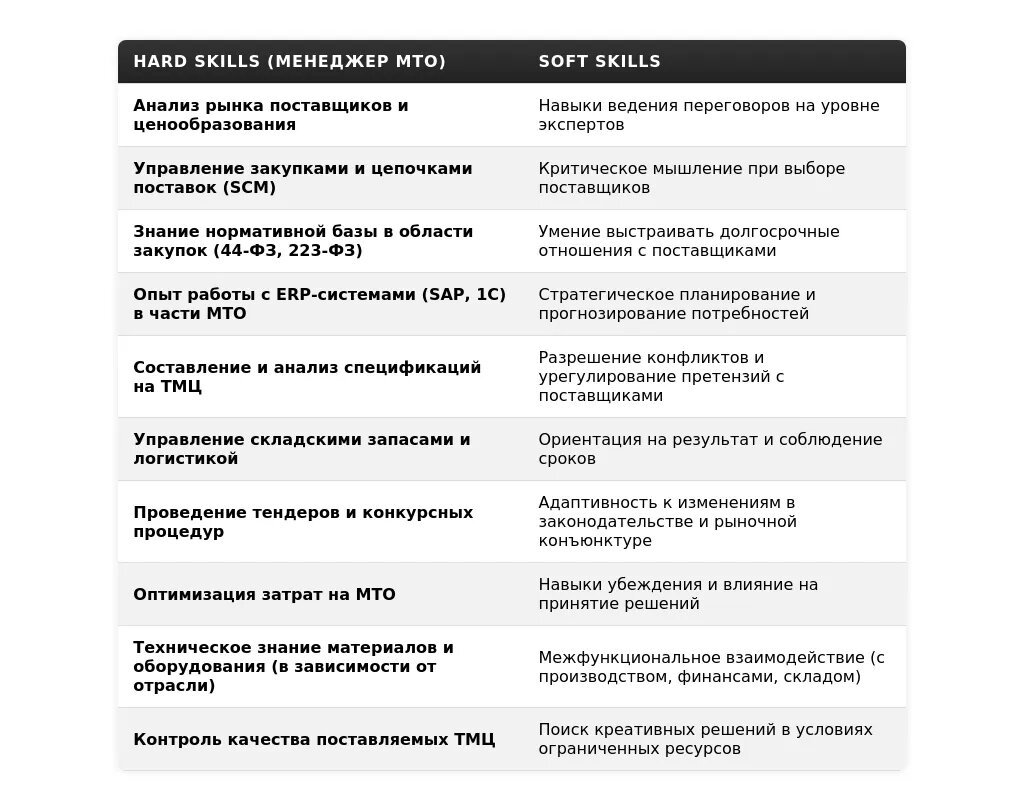 | HARD SKILLS (МЕНЕДЖЕР МТО) | SOFT SKILLS |
|---|---|
| Анализ рынка поставщиков и ценообразования | Навыки ведения переговоров на уровне экспертов |
| Управление закупками и цепочками поставок (SCM) | Критическое мышление при выборе поставщиков |
| Знание нормативной базы в области закупок (44-ФЗ, 223-ФЗ) | Умение выстраивать долгосрочные отношения с поставщиками |
| Опыт работы с ERP-системами (SAP, 1С) в части МТО | Стратегическое планирование и прогнозирование потребностей |
| Составление и анализ спецификаций на ТМЦ | Разрешение конфликтов и урегулирование претензий с поставщиками |
| Управление складскими запасами и логистикой | Ориентация на результат и соблюдение сроков |
| Проведение тендеров и конкурсных процедур | Адаптивность к изменениям в законодательстве и рыночной конъюнктуре |
| Оптимизация затрат на МТО | Навыки убеждения и влияние на принятие решений |
| Техническое знание материалов и оборудования (в зависимости от отрасли) | Межфункциональное взаимодействие (с производством, финансами, складом) |
| Контроль качества поставляемых ТМЦ | Поиск креативных решений в условиях ограниченных ресурсов |